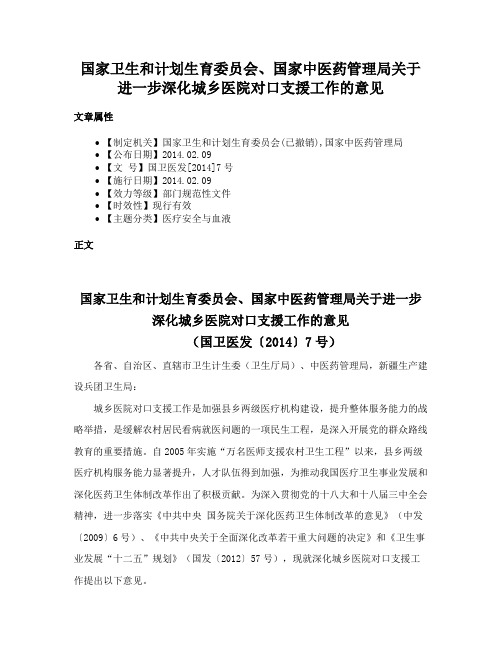 国家卫生和计划生育委员会、国家中医药管理局关于进一步深化城乡医院对口支援工作的意见

文章属性

• 【制定机关】国家卫生和计划生育委员会(已撤销),国家中医药管理局
• 【公布日期】2014.02.09
• 【文　号】国卫医发[2014]7号
• 【施行日期】2014.02.09
• 【效力等级】部门规范性文件
• 【时效性】现行有效
• 【主题分类】医疗安全与血液

正文

国家卫生和计划生育委员会、国家中医药管理局关于进一步深化城乡医院对口支援工作的意见
（国卫医发〔2014〕7号）

各省、自治区、直辖市卫生计生委（卫生厅局）、中医药管理局，新疆生产建设兵团卫生局：

城乡医院对口支援工作是加强县乡两级医疗机构建设，提升整体服务能力的战略举措，是缓解农村居民看病就医问题的一项民生工程，是深入开展党的群众路线教育的重要措施。自2005年实施“万名医师支援农村卫生工程”以来，县乡两级医疗机构服务能力显著提升，人才队伍得到加强，为推动我国医疗卫生事业发展和深化医药卫生体制改革作出了积极贡献。为深入贯彻党的十八大和十八届三中全会精神，进一步落实《中共中央 国务院关于深化医药卫生体制改革的意见》（中发〔2009〕6号）、《中共中央关于全面深化改革若干重大问题的决定》和《卫生事业发展“十二五”规划》（国发〔2012〕57号），现就深化城乡医院对口支援工作提出以下意见。